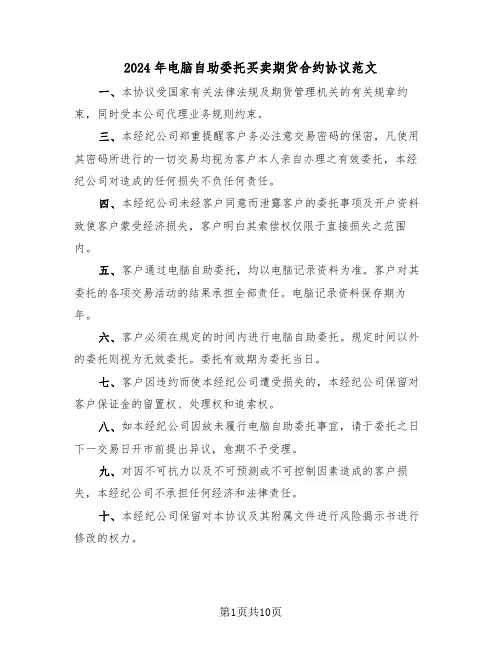 2024年电脑自助委托买卖期货合约协议范文

一、本协议受国家有关法律法规及期货管理机关的有关规章约束，同时受本公司代理业务规则约束。

三、本经纪公司郑重提醒客户务必注意交易密码的保密，凡使用其密码所进行的一切交易均视为客户本人亲自办理之有效委托，本经纪公司对造成的任何损失不负任何责任。

四、本经纪公司未经客户同意而泄露客户的委托事项及开户资料致使客户蒙受经济损失，客户明白其索偿权仅限于直接损失之范围内。

五、客户通过电脑自助委托，均以电脑记录资料为准。客户对其委托的各项交易活动的结果承担全部责任。电脑记录资料保存期为年。

六、客户必须在规定的时间内进行电脑自助委托。规定时间以外的委托则视为无效委托。委托有效期为委托当日。

七、客户因违约而使本经纪公司遭受损失的，本经纪公司保留对客户保证金的留置权、处理权和追索权。

八、如本经纪公司因故未履行电脑自助委托事宜，请于委托之日下一交易日开市前提出异议，愈期不予受理。

九、对因不可抗力以及不可预测或不可控制因素造成的客户损失，本经纪公司不承担任何经济和法律责任。

十、本经纪公司保留对本协议及其附属文件进行风险揭示书进行修改的权力。

第1页共10页